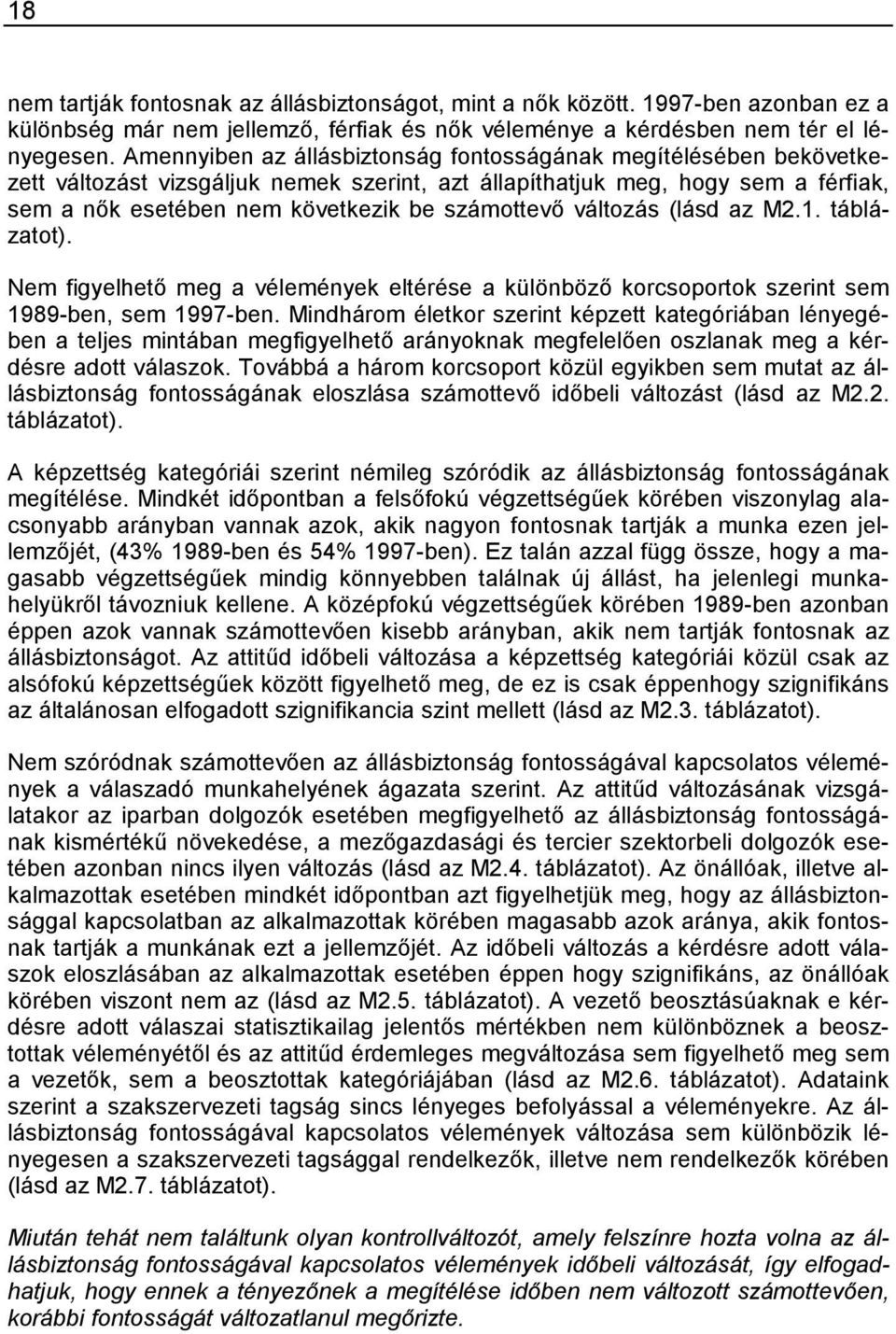 18

nem tartják fontosnak az állásbiztonságot, mint a nők között. 1997-ben azonban ez a különbség már nem jellemző, férfiak és nők véleménye a kérdésben nem tér el lényegesen. Amennyiben az állásbiztonság fontosságának megítélésében bekövetkezett változást vizsgáljuk nemek szerint, azt állapíthatjuk meg, hogy sem a férfiak, sem a nők esetében nem következik be számottevő változás (lásd az M2.1. táblázatot).

Nem figyelhető meg a vélemények eltérése a különböző korcsoportok szerint sem 1989-ben, sem 1997-ben. Mindhárom életkor szerint képzett kategóriában lényegében a teljes mintában megfigyelhető arányoknak megfelelően oszlanak meg a kérdésre adott válaszok. Továbbá a három korcsoport közül egyikben sem mutat az állásbiztonság fontosságának eloszlása számottevő időbeli változást (lásd az M2.2. táblázatot).

A képzettség kategóriái szerint némileg szóródik az állásbiztonság fontosságának megítélése. Mindkét időpontban a felsőfokú végzettségűek körében viszonylag alacsonyabb arányban vannak azok, akik nagyon fontosnak tartják a munka ezen jellemzőjét, (43% 1989-ben és 54% 1997-ben). Ez talán azzal függ össze, hogy a magasabb végzettségűek mindig könnyebben találnak új állást, ha jelenlegi munkahelyükről távozniuk kellene. A középfokú végzettségűek körében 1989-ben azonban éppen azok vannak számottevően kisebb arányban, akik nem tartják fontosnak az állásbiztonságot. Az attitűd időbeli változása a képzettség kategóriái közül csak az alsófokú képzettségűek között figyelhető meg, de ez is csak éppenhogy szignifikáns az általánosan elfogadott szignifikancia szint mellett (lásd az M2.3. táblázatot).

Nem szóródnak számottevően az állásbiztonság fontosságával kapcsolatos vélemények a válaszadó munkahelyének ágazata szerint. Az attitűd változásának vizsgálatakor az iparban dolgozók esetében megfigyelhető az állásbiztonság fontosságának kismértékű növekedése, a mezőgazdasági és tercier szektorbeli dolgozók esetében azonban nincs ilyen változás (lásd az M2.4. táblázatot). Az önállóak, illetve alkalmazottak esetében mindkét időpontban azt figyelhetjük meg, hogy az állásbiztonsággal kapcsolatban az alkalmazottak körében magasabb azok aránya, akik fontosnak tartják a munkának ezt a jellemzőjét. Az időbeli változás a kérdésre adott válaszok eloszlásában az alkalmazottak esetében éppen hogy szignifikáns, az önállóak körében viszont nem az (lásd az M2.5. táblázatot). A vezető beosztásúaknak e kérdésre adott válaszai statisztikailag jelentős mértékben nem különböznek a beosztottak véleményétől és az attitűd érdemleges megváltozása sem figyelhető meg sem a vezetők, sem a beosztottak kategóriájában (lásd az M2.6. táblázatot). Adataink szerint a szakszervezeti tagság sincs lényeges befolyással a véleményekre. Az állásbiztonság fontosságával kapcsolatos vélemények változása sem különbözik lényegesen a szakszervezeti tagsággal rendelkezők, illetve nem rendelkezők körében (lásd az M2.7. táblázatot).

Miután tehát nem találtunk olyan kontrollváltozót, amely felszínre hozta volna az állásbiztonság fontosságával kapcsolatos vélemények időbeli változását, így elfogadhatjuk, hogy ennek a tényezőnek a megítélése időben nem változott számottevően, korábbi fontosságát változatlanul megőrizte.